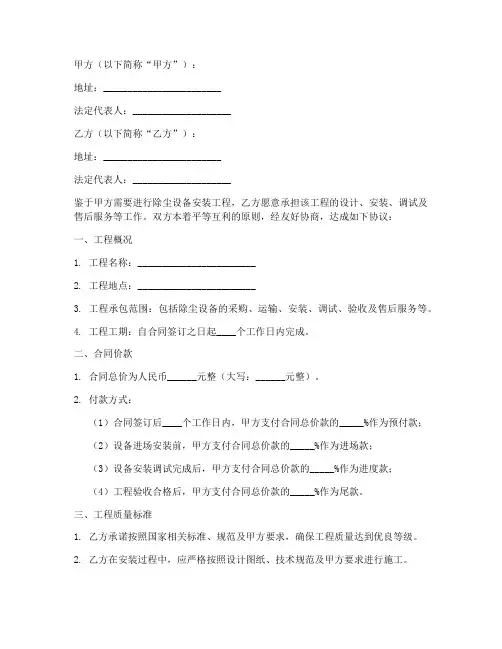 甲方（以下简称“甲方”）：

地址：________________________

法定代表人：____________________

乙方（以下简称“乙方”）：

地址：________________________

法定代表人：____________________

鉴于甲方需要进行除尘设备安装工程，乙方愿意承担该工程的设计、安装、调试及售后服务等工作。双方本着平等互利的原则，经友好协商，达成如下协议：

一、工程概况

1. 工程名称：________________________

2. 工程地点：________________________

3. 工程承包范围：包括除尘设备的采购、运输、安装、调试、验收及售后服务等。

4. 工程工期：自合同签订之日起____个工作日内完成。

二、合同价款

1. 合同总价为人民币______元整（大写：______元整）。

2. 付款方式：

（1）合同签订后____个工作日内，甲方支付合同总价款的_____%作为预付款；

（2）设备进场安装前，甲方支付合同总价款的_____%作为进场款；

（3）设备安装调试完成后，甲方支付合同总价款的_____%作为进度款；

（4）工程验收合格后，甲方支付合同总价款的_____%作为尾款。

三、工程质量标准

1. 乙方承诺按照国家相关标准、规范及甲方要求，确保工程质量达到优良等级。

2. 乙方在安装过程中，应严格按照设计图纸、技术规范及甲方要求进行施工。